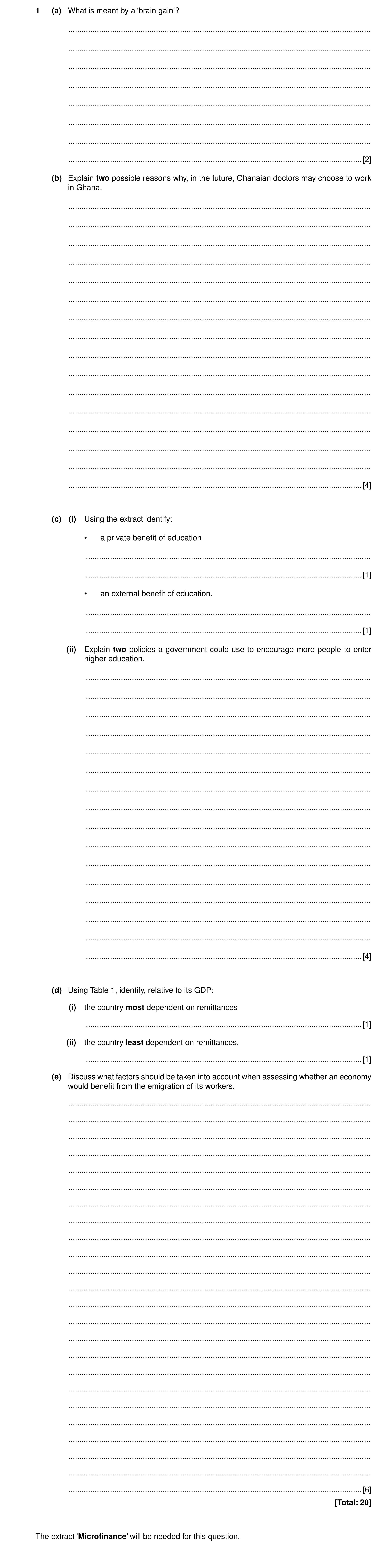 1 (a) What is meant by a 'brain gain'?

[2]

(b) Explain **two** possible reasons why, in the future, Ghanaian doctors may choose to work in Ghana.

[4]

(c) (i) Using the extract identify:

• a private benefit of education

[1]

• an external benefit of education.

[1]

(ii) Explain **two** policies a government could use to encourage more people to enter higher education.

[4]

(d) Using Table 1, identify, relative to its GDP:

(i) the country **most** dependent on remittances

[1]

(ii) the country **least** dependent on remittances.

[1]

(e) Discuss what factors should be taken into account when assessing whether an economy would benefit from the emigration of its workers.

[6]

**[Total: 20]**

The extract '**Microfinance**' will be needed for this question.